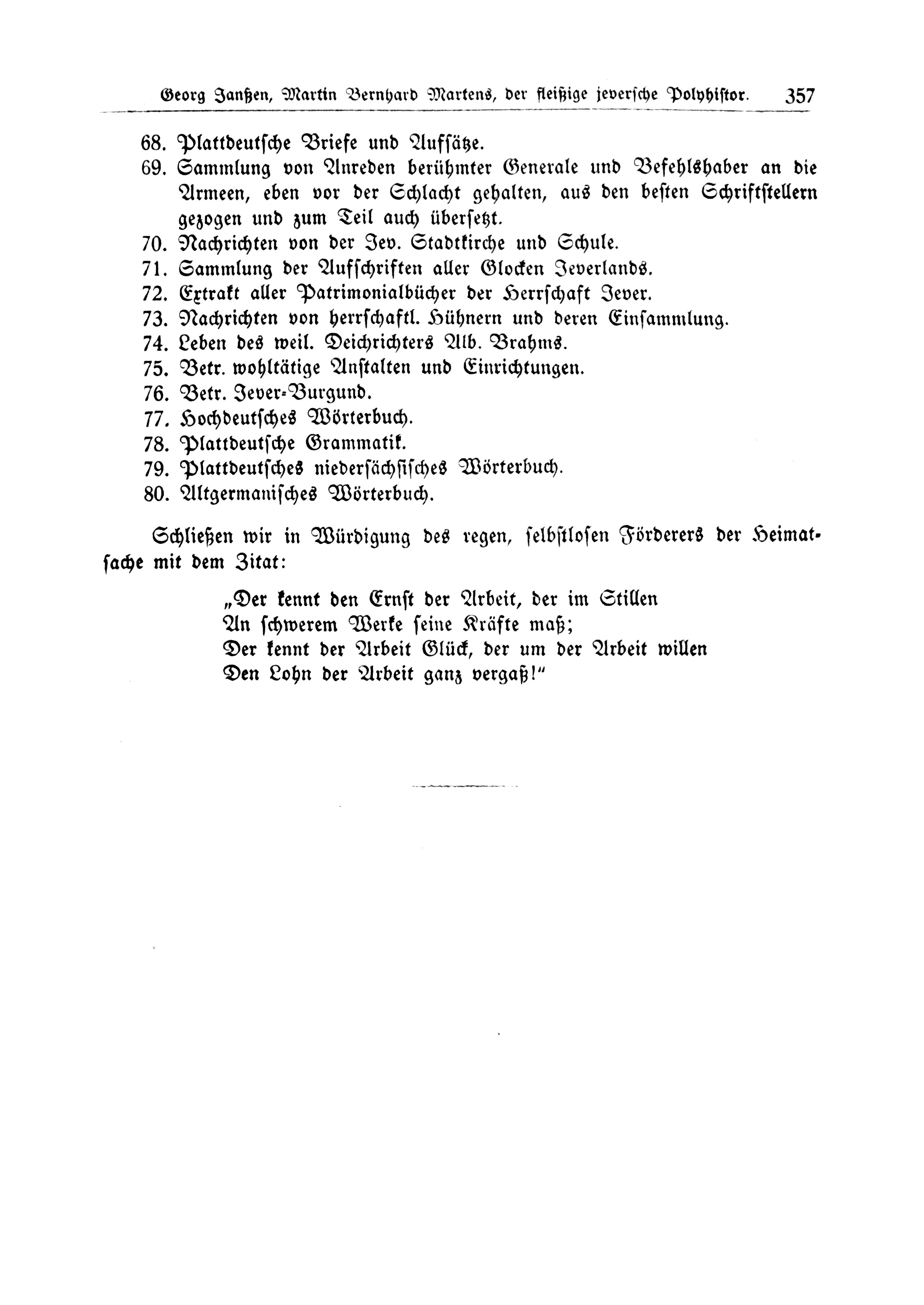 Georg Janßen, Martin Bernhard Martens, der fleißige jeversche Polyhistor. 357

68. Plattdeutsche Briefe und Aufsätze.
69. Sammlung von Anreden berühmter Generale und Befehlshaber an die Armeen, eben vor der Schlacht gehalten, aus den besten Schriftstellern gezogen und zum Teil auch übersetzt.
70. Nachrichten von der Jev. Stadtkirche und Schule.
71. Sammlung der Aufschriften aller Glocken Jeverlands.
72. Extrakt aller Patrimonialbücher der Herrschaft Jever.
73. Nachrichten von herrschaftl. Hühnern und deren Einsammlung.
74. Leben des weil. Deichrichters Alb. Brahms.
75. Betr. wohltätige Anstalten und Einrichtungen.
76. Betr. Jever-Burgund.
77. Hochdeutsches Wörterbuch.
78. Plattdeutsche Grammatik.
79. Plattdeutsches niedersächsisches Wörterbuch.
80. Altgermanisches Wörterbuch.

Schließen wir in Würdigung des regen, selbstlosen Förderers der Heimatsache mit dem Zitat:

„Der kennt den Ernst der Arbeit, der im Stillen
An schwerem Werke seine Kräfte maß;
Der kennt der Arbeit Glück, der um der Arbeit willen
Den Lohn der Arbeit ganz vergaß!"